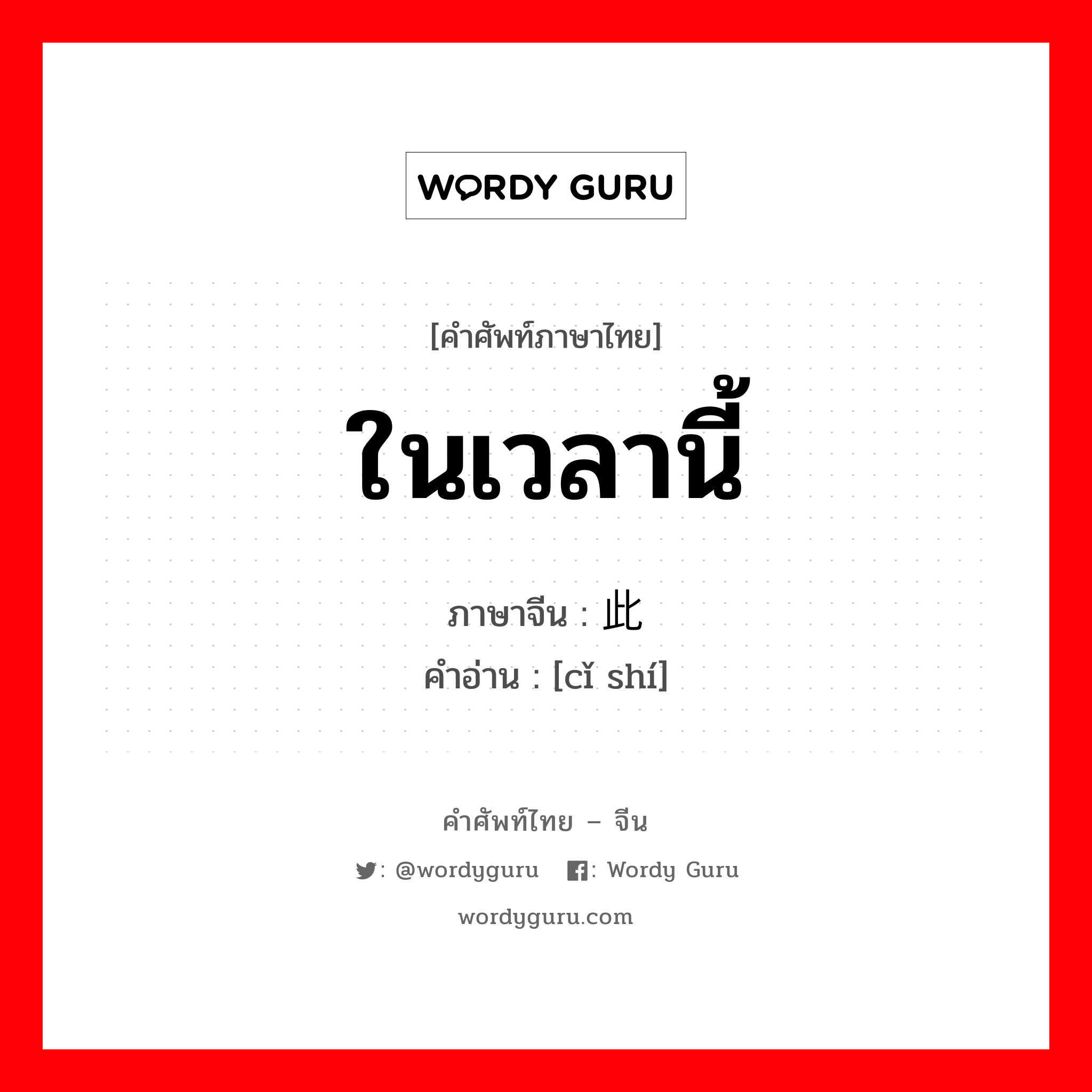 WORDY GURU

[คำศัพท์ภาษาไทย]
ในเวลานี้
ภาษาจีน : 此
คำอ่าน : [cǐ shí]

คำศัพท์ไทย – จีน
: @wordyguru : Wordy Guru
wordyguru.com